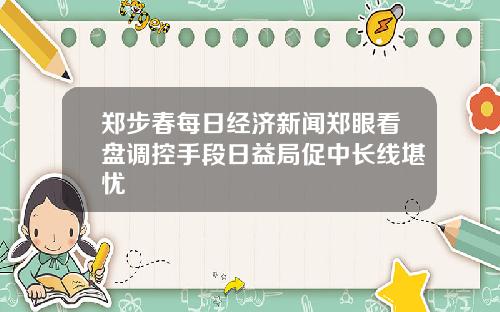 Tiger

郑步春每日经济新闻郑眼看盘调控手段日益局促中长线堪忧